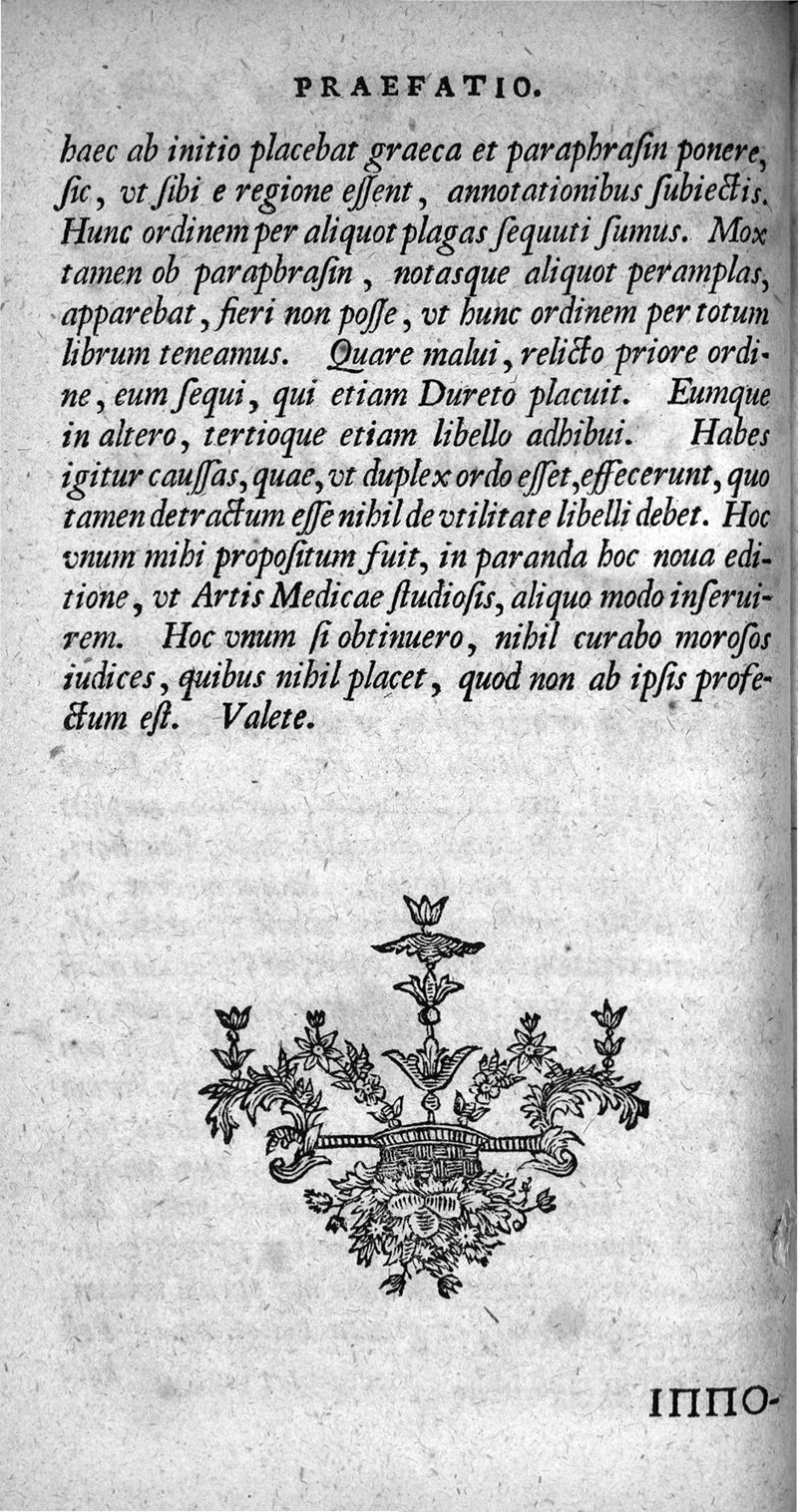 PRAEFATIO.

haec ab initio placebat graeca et paraphrasin ponere, sic, vt sibi e regione essent, annotationibus subiectis. Hunc ordinem per aliquot plagas sequuti sumus. Mox tamen ob paraphrasin, notasque aliquot peramplas, apparebat, fieri non posse, vt hunc ordinem per totum librum teneamus. Quare malui, relicto priore ordine, eum sequi, qui etiam Dureto placuit. Eumque in altero, tertioque etiam libello adhibui. Habes igitur caussas, quae, vt duplex ordo esset, effecerunt, quo tamen detractum esse nihil de vtilitate libelli debet. Hoc vnum mihi propositum fuit, in paranda hoc noua editione, vt Artis Medicae studiosis, aliquo modo inseruirem. Hoc vnum si obtinuero, nihil curabo morosos iudices, quibus nihil placet, quod non ab ipsis profectum est. Valete.

ΙΠΠΟ-